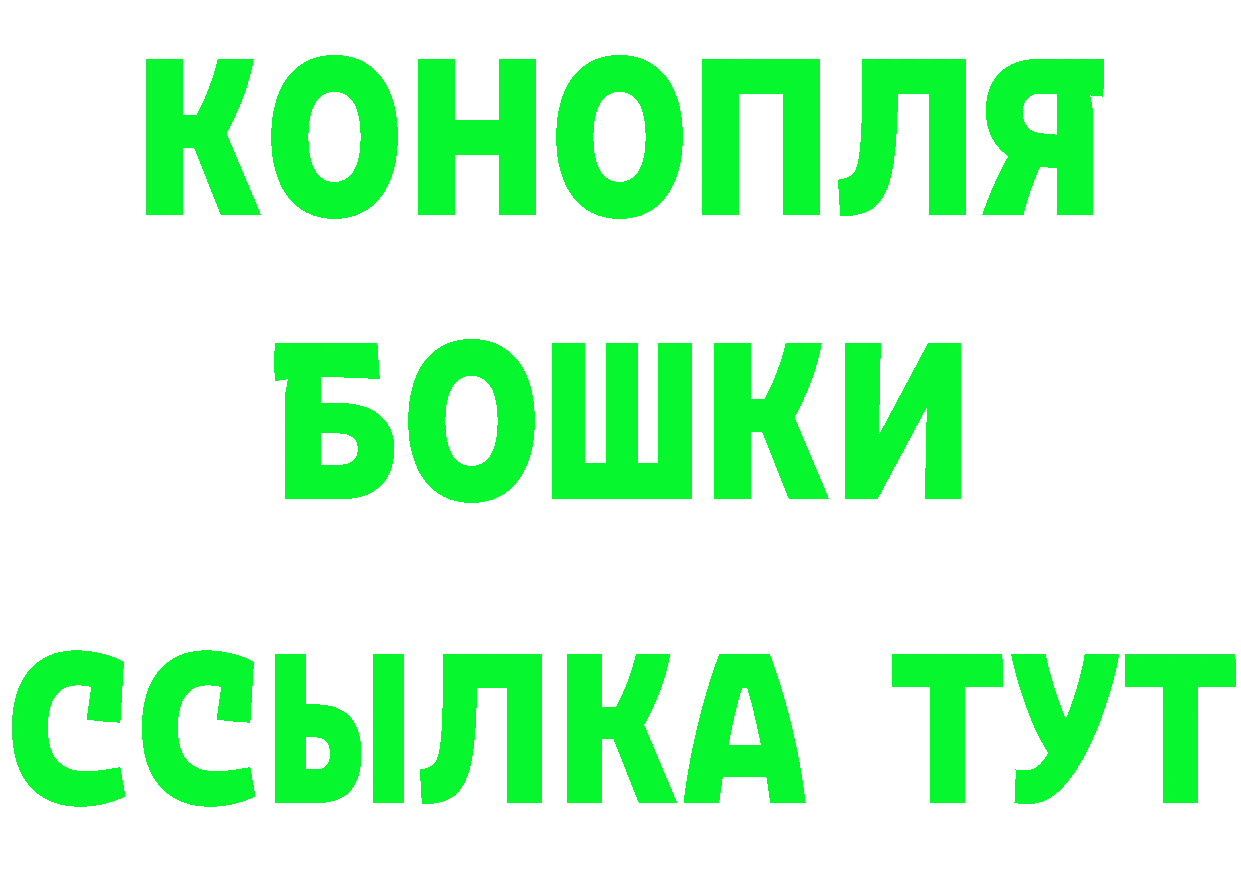 КОНОПЛЯ
БОШКИ
ССЫЛКА ТУТ